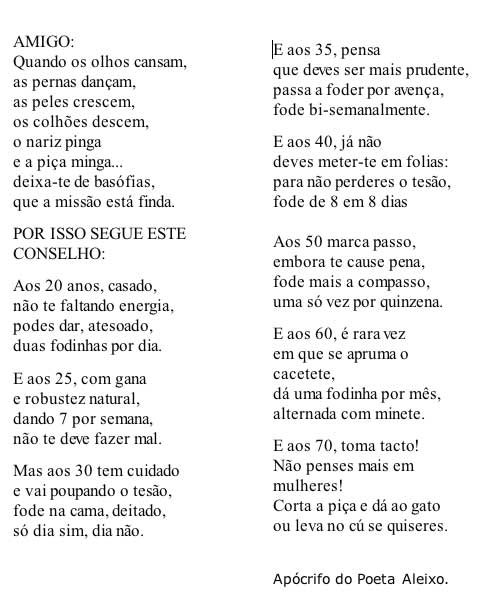 AMIGO:
Quando os olhos cansam,
as pernas dançam,
as peles crescem,
os colhões descem,
o nariz pinga
e a piça minga...
deixa-te de basófias,
que a missão está finda.

POR ISSO SEGUE ESTE CONSELHO:

Aos 20 anos, casado,
não te faltando energia,
podes dar, atesoado,
duas fodinhas por dia.

E aos 25, com gana
e robustez natural,
dando 7 por semana,
não te deve fazer mal.

Mas aos 30 tem cuidado
e vai poupando o tesão,
fode na cama, deitado,
só dia sim, dia não.

E aos 35, pensa
que deves ser mais prudente,
passa a foder por avença,
fode bi-semanalmente.

E aos 40, já não
deves meter-te em folias:
para não perderes o tesão,
fode de 8 em 8 dias

Aos 50 marca passo,
embora te cause pena,
fode mais a compasso,
uma só vez por quinzena.

E aos 60, é rara vez
em que se apruma o cacetete,
dá uma fodinha por mês,
alternada com minete.

E aos 70, toma tacto!
Não penses mais em mulheres!
Corta a piça e dá ao gato
ou leva no cú se quiseres.

Apócrifo do Poeta Aleixo.